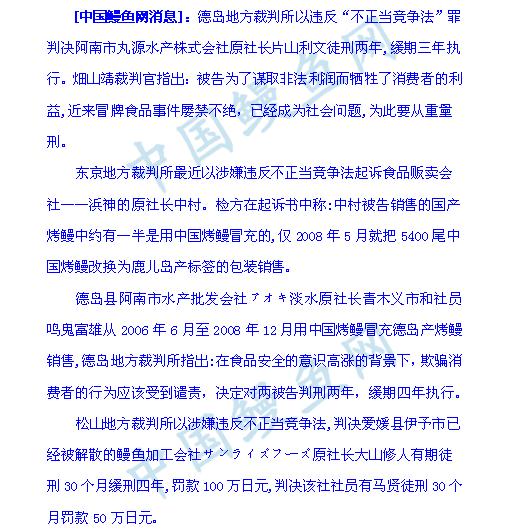 [中国鳗鱼网消息]：德岛地方裁判所以违反“不正当竞争法”罪判决阿南市丸源水产株式会社原社长片山利文徒刑两年，缓期三年执行。畑山靖裁判官指出：被告为了谋取非法利润而牺牲了消费者的利益，近来冒牌食品事件屡禁不绝，已经成为社会问题，为此要从重量刑。

东京地方裁判所最近以涉嫌违反不正当竞争法起诉食品贩卖会社——浜神的原社长中村。检方在起诉书中称：中村被告销售的国产烤鳗中约有一半是用中国烤鳗冒充的，仅 2008 年 5 月就把 5400 尾中国烤鳗改换为鹿儿岛产标签的包装销售。

德岛县阿南市水产批发会社アオキ淡水原社长青木义市和社员鸣鬼富雄从 2006 年 6 月至 2008 年 12 月用中国烤鳗冒充德岛产烤鳗销售，德岛地方裁判所指出：在食品安全的意识高涨的背景下，欺骗消费者的行为应该受到谴责，决定对两被告判刑两年，缓期四年执行。

松山地方裁判所以涉嫌违反不正当竞争法，判决爱媛县伊予市已经被解散的鳗鱼加工会社サンライズフーズ原社长大山修人有期徒刑 30 个月缓刑四年，罚款 100 万日元，判决该社社员有马贤徒刑 30 个月罚款 50 万日元。

中国鳗鱼网
中国鳗鱼网